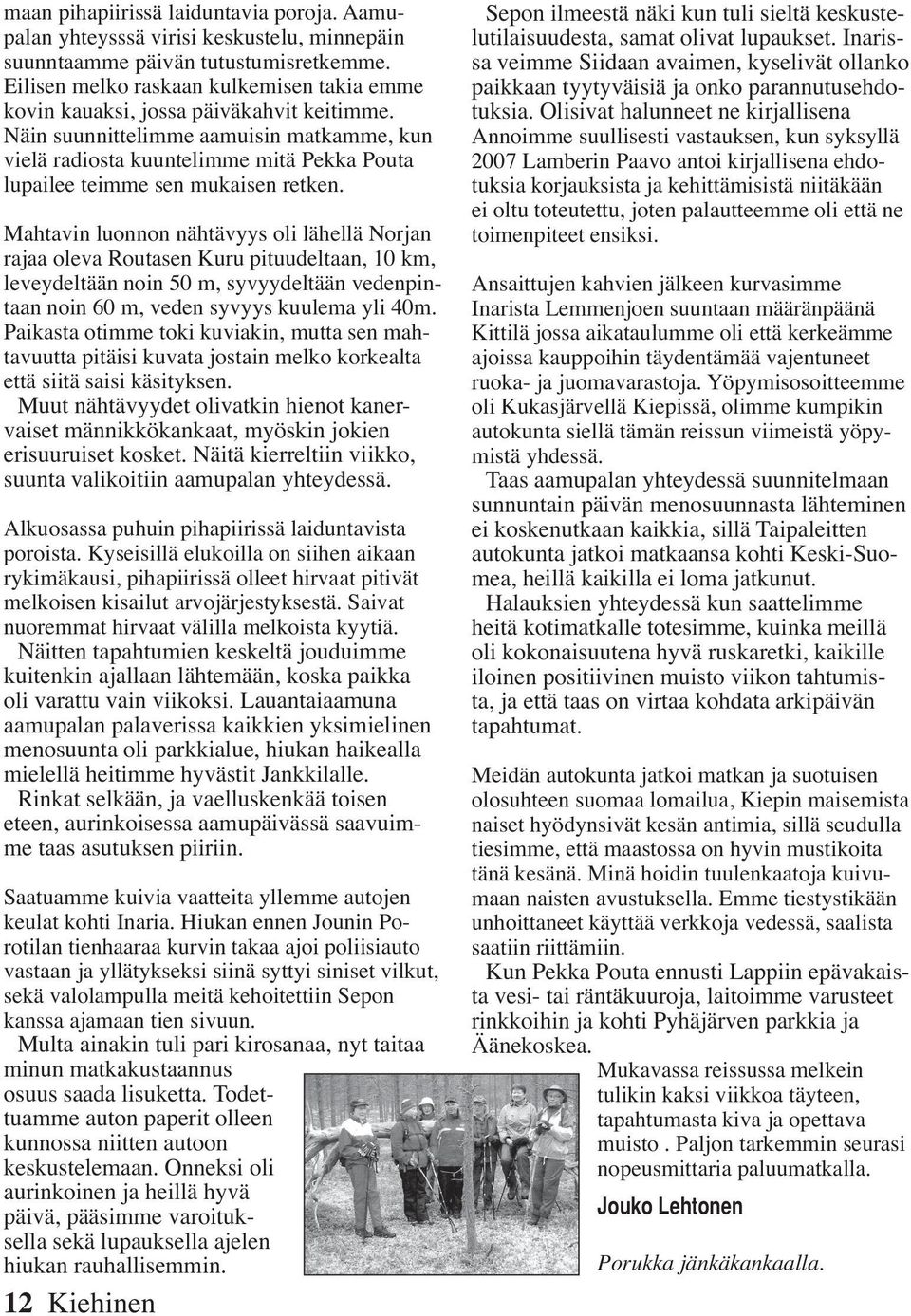 maan pihapiirissä laiduntavia poroja. Aamupalan yhteysssä virisi keskustelu, minnepäin suunntaamme päivän tutustumisretkemme. Eilisen melko raskaan kulkemisen takia emme kovin kauaksi, jossa päiväkahvit keitimme. Näin suunnittelimme aamuisin matkamme, kun vielä radiosta kuuntelimme mitä Pekka Pouta lupailee teimme sen mukaisen retken.

Mahtavin luonnon nähtävyys oli lähellä Norjan rajaa oleva Routasen Kuru pituudeltaan, 10 km, leveydeltään noin 50 m, syvyydeltään vedenpintaan noin 60 m, veden syvyys kuulema yli 40m. Paikasta otimme toki kuviakin, mutta sen mahtavuutta pitäisi kuvata jostain melko korkealta että siitä saisi käsityksen.
Muut nähtävyydet olivatkin hienot kanervaiset männikkökankaat, myöskin jokien erisuuruiset kosket. Näitä kierreltiin viikko, suunta valikoitiin aamupalan yhteydessä.

Alkuosassa puhuin pihapiirissä laiduntavista poroista. Kyseisillä elukoilla on siihen aikaan rykimäkausi, pihapiirissä olleet hirvaat pitivät melkoisen kisailut arvojärjestyksestä. Saivat nuoremmat hirvaat välilla melkoista kyytiä.
Näitten tapahtumien keskeltä jouduimme kuitenkin ajallaan lähtemään, koska paikka oli varattu vain viikoksi. Lauantaiaamuna aamupalan palaverissa kaikkien yksimielinen menosuunta oli parkkialue, hiukan haikealla mielellä heitimme hyvästit Jankkilalle.
Rinkat selkään, ja vaelluskenkää toisen eteen, aurinkoisessa aamupäivässä saavuimme taas asutuksen piiriin.

Saatuamme kuivia vaatteita yllemme autojen keulat kohti Inaria. Hiukan ennen Jounin Porotilan tienhaaraa kurvin takaa ajoi poliisiauto vastaan ja yllätykseksi siinä syttyi siniset vilkut, sekä valolampulla meitä kehoitettiin Sepon kanssa ajamaan tien sivuun.
Multa ainakin tuli pari kirosanaa, nyt taitaa minun matkakustaannus osuus saada lisuketta. Todettuamme auton paperit olleen kunnossa niitten autoon keskustelemaan. Onneksi oli aurinkoinen ja heillä hyvä päivä, pääsimme varoituksella sekä lupauksella ajelen hiukan rauhallisemmin.

12 Kiehinen

Sepon ilmeestä näki kun tuli sieltä keskustelutilaisuudesta, samat olivat lupaukset. Inarissa veimme Siidaan avaimen, kyselivät ollanko paikkaan tyytyväisiä ja onko parannutusehdotuksia. Olisivat halunneet ne kirjallisena Annoimme suullisesti vastauksen, kun syksyllä 2007 Lamberin Paavo antoi kirjallisena ehdotuksia korjauksista ja kehittämisistä niitäkään ei oltu toteutettu, joten palautteemme oli että ne toimenpiteet ensiksi.

Ansaittujen kahvien jälkeen kurvasimme Inarista Lemmenjoen suuntaan määränpäänä Kittilä jossa aikataulumme oli että kerkeämme ajoissa kauppoihin täydentämää vajentuneet ruoka- ja juomavarastoja. Yöpymisosoitteemme oli Kukasjärvellä Kiepissä, olimme kumpikin autokunta siellä tämän reissun viimeistä yöpymistä yhdessä.
Taas aamupalan yhteydessä suunnitelmaan sunnuntain päivän menosuunnasta lähteminen ei koskenutkaan kaikkia, sillä Taipaleitten autokunta jatkoi matkaansa kohti Keski-Suomea, heillä kaikilla ei loma jatkunut.
Halauksien yhteydessä kun saattelimme heitä kotimatkalle totesimme, kuinka meillä oli kokonaisuutena hyvä ruskaretki, kaikille iloinen positiivinen muisto viikon tahtumista, ja että taas on virtaa kohdata arkipäivän tapahtumat.

Meidän autokunta jatkoi matkan ja suotuisen olosuhteen suomaa lomailua, Kiepin maisemista naiset hyödynsivät kesän antimia, sillä seudulla tiesimme, että maastossa on hyvin mustikoita tänä kesänä. Minä hoidin tuulenkaatoja kuivumaan naisten avustuksella. Emme tiestystikään unhoittaneet käyttää verkkoja vedessä, saalista saatiin riittämiin.
Kun Pekka Pouta ennusti Lappiin epävakaista vesi- tai räntäkuuroja, laitoimme varusteet rinkkoihin ja kohti Pyhäjärven parkkia ja Äänekoskea.
Mukavassa reissussa melkein tulikin kaksi viikkoa täyteen, tapahtumasta kiva ja opettava muisto . Paljon tarkemmin seurasi nopeusmittaria paluumatkalla.

Jouko Lehtonen

Porukka jänkäkankaalla.